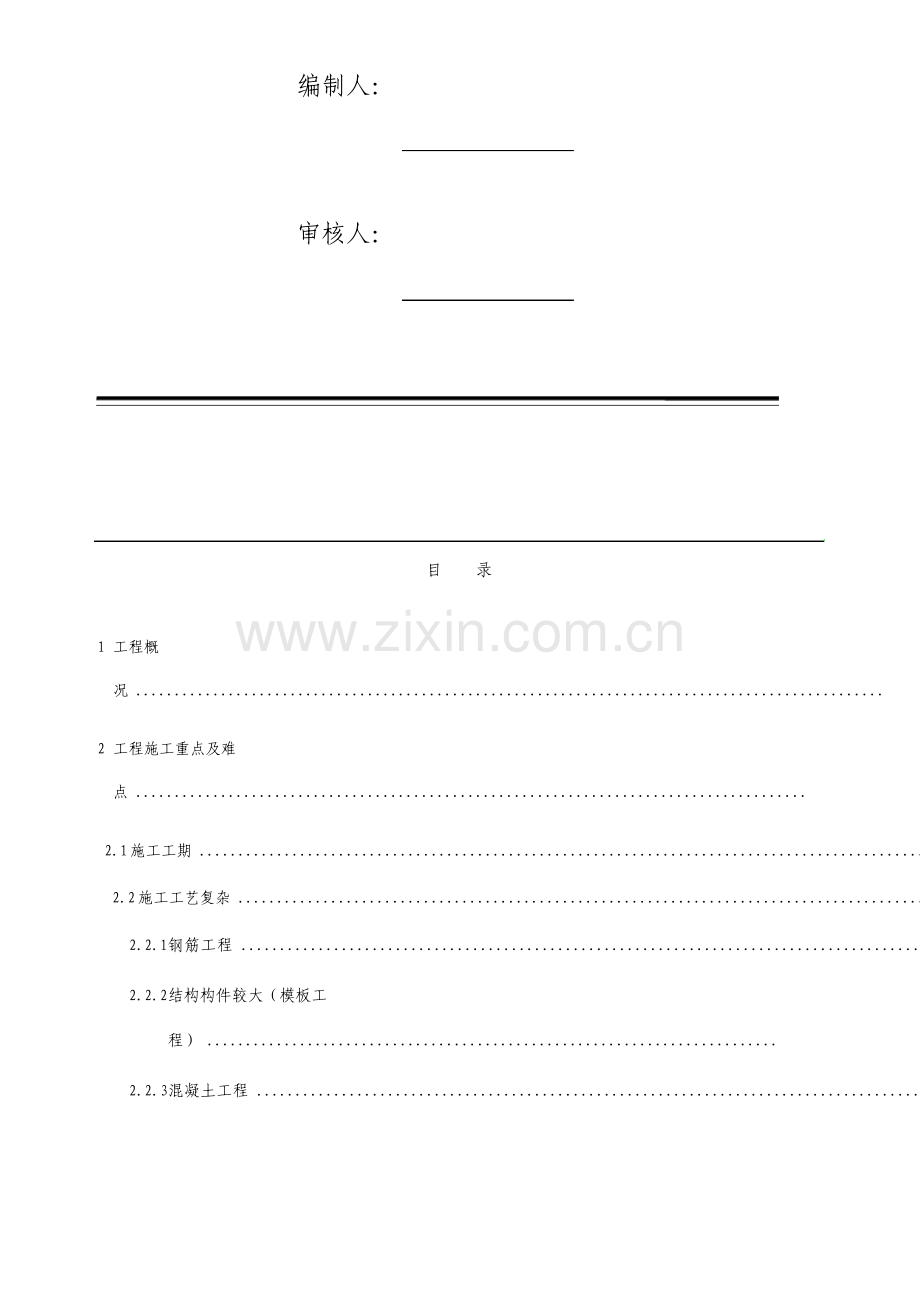 编制人:

____

审核人:

____

目 录

1 工程概况

2 工程施工重点及难点

2.1施工工期

2.2施工工艺复杂

2.2.1钢筋工程

2.2.2结构构件较大（模板工程）

2.2.3混凝土工程

www.zixin.com.cn